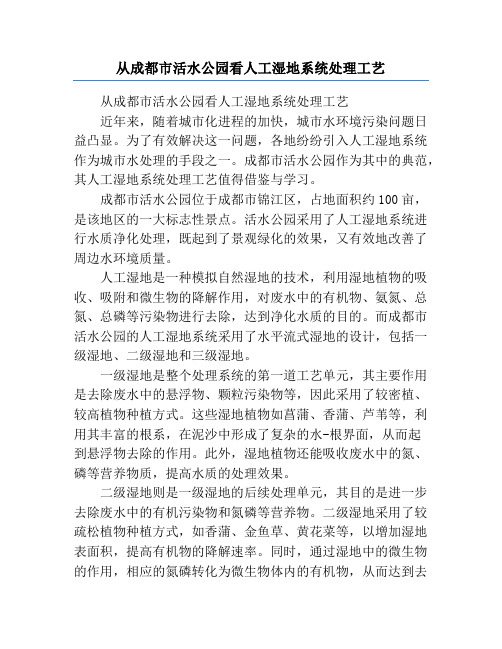 从成都市活水公园看人工湿地系统处理工艺

从成都市活水公园看人工湿地系统处理工艺

近年来，随着城市化进程的加快，城市水环境污染问题日益凸显。为了有效解决这一问题，各地纷纷引入人工湿地系统作为城市水处理的手段之一。成都市活水公园作为其中的典范，其人工湿地系统处理工艺值得借鉴与学习。

成都市活水公园位于成都市锦江区，占地面积约100亩，是该地区的一大标志性景点。活水公园采用了人工湿地系统进行水质净化处理，既起到了景观绿化的效果，又有效地改善了周边水环境质量。

人工湿地是一种模拟自然湿地的技术，利用湿地植物的吸收、吸附和微生物的降解作用，对废水中的有机物、氨氮、总氮、总磷等污染物进行去除，达到净化水质的目的。而成都市活水公园的人工湿地系统采用了水平流式湿地的设计，包括一级湿地、二级湿地和三级湿地。

一级湿地是整个处理系统的第一道工艺单元，其主要作用是去除废水中的悬浮物、颗粒污染物等，因此采用了较密植、较高植物种植方式。这些湿地植物如菖蒲、香蒲、芦苇等，利用其丰富的根系，在泥沙中形成了复杂的水-根界面，从而起到悬浮物去除的作用。此外，湿地植物还能吸收废水中的氮、磷等营养物质，提高水质的处理效果。

二级湿地则是一级湿地的后续处理单元，其目的是进一步去除废水中的有机污染物和氮磷等营养物。二级湿地采用了较疏松植物种植方式，如香蒲、金鱼草、黄花菜等，以增加湿地表面积，提高有机物的降解速率。同时，通过湿地中的微生物的作用，相应的氮磷转化为微生物体内的有机物，从而达到去